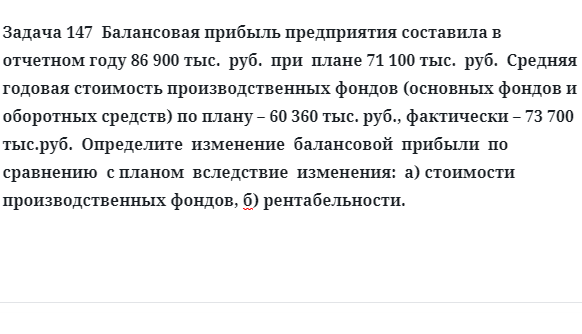 Задача 147 Балансовая прибыль предприятия составила в отчетном году 86 900 тыс. руб. при плане 71 100 тыс. руб. Средняя годовая стоимость производственных фондов (основных фондов и оборотных средств) по плану – 60 360 тыс. руб., фактически – 73 700 тыс.руб. Определите изменение балансовой прибыли по сравнению с планом вследствие изменения: а) стоимости производственных фондов, б) рентабельности.